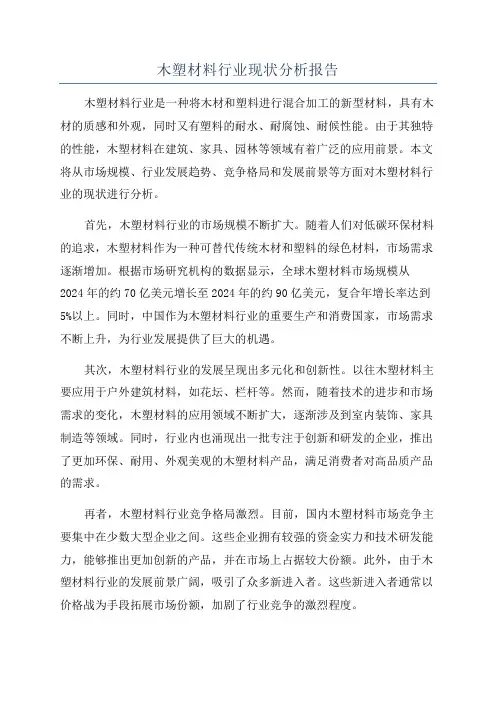 木塑材料行业现状分析报告

木塑材料行业是一种将木材和塑料进行混合加工的新型材料，具有木材的质感和外观，同时又有塑料的耐水、耐腐蚀、耐候性能。由于其独特的性能，木塑材料在建筑、家具、园林等领域有着广泛的应用前景。本文将从市场规模、行业发展趋势、竞争格局和发展前景等方面对木塑材料行业的现状进行分析。

首先，木塑材料行业的市场规模不断扩大。随着人们对低碳环保材料的追求，木塑材料作为一种可替代传统木材和塑料的绿色材料，市场需求逐渐增加。根据市场研究机构的数据显示，全球木塑材料市场规模从2024年的约70亿美元增长至2024年的约90亿美元，复合年增长率达到5%以上。同时，中国作为木塑材料行业的重要生产和消费国家，市场需求不断上升，为行业发展提供了巨大的机遇。

其次，木塑材料行业的发展呈现出多元化和创新性。以往木塑材料主要应用于户外建筑材料，如花坛、栏杆等。然而，随着技术的进步和市场需求的变化，木塑材料的应用领域不断扩大，逐渐涉及到室内装饰、家具制造等领域。同时，行业内也涌现出一批专注于创新和研发的企业，推出了更加环保、耐用、外观美观的木塑材料产品，满足消费者对高品质产品的需求。

再者，木塑材料行业竞争格局激烈。目前，国内木塑材料市场竞争主要集中在少数大型企业之间。这些企业拥有较强的资金实力和技术研发能力，能够推出更加创新的产品，并在市场上占据较大份额。此外，由于木塑材料行业的发展前景广阔，吸引了众多新进入者。这些新进入者通常以价格战为手段拓展市场份额，加剧了行业竞争的激烈程度。